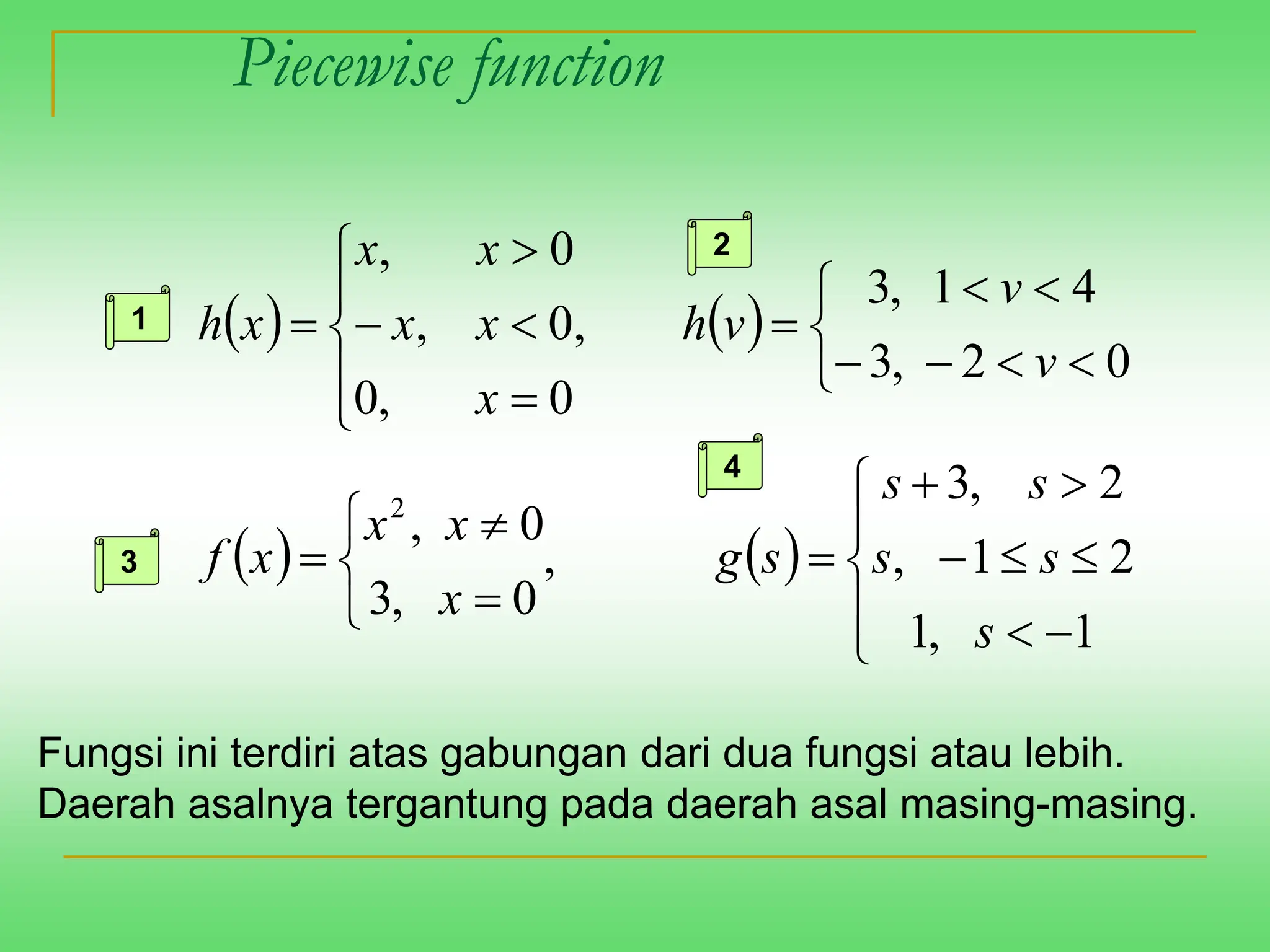 Piecewise function

1 $h(x)=\begin{cases} x, & x>0 \\ -x, & x<0, \\ 0, & x=0 \end{cases}$

2 $h(v)=\begin{cases} 3, & 1<v<4 \\ -3, & -2<v<0 \end{cases}$

3 $f(x)=\begin{cases} x^2, & x\neq 0 \\ 3, & x=0 \end{cases},$

4 $g(s)=\begin{cases} s+3, & s>2 \\ s, & -1\leq s\leq 2 \\ 1, & s<-1 \end{cases}$

Fungsi ini terdiri atas gabungan dari dua fungsi atau lebih. Daerah asalnya tergantung pada daerah asal masing-masing.